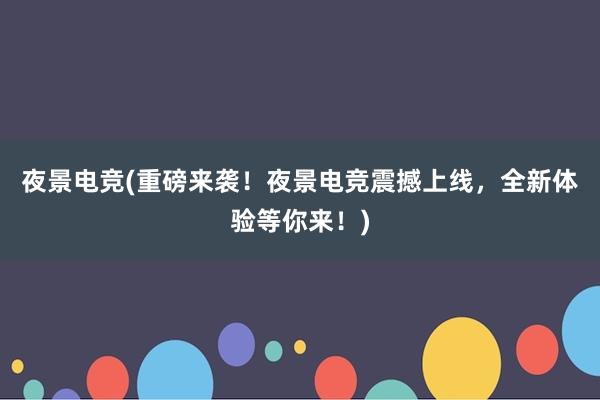 夜景电竞(重磅来袭！夜景电竞震撼上线，全新体验等你来！)